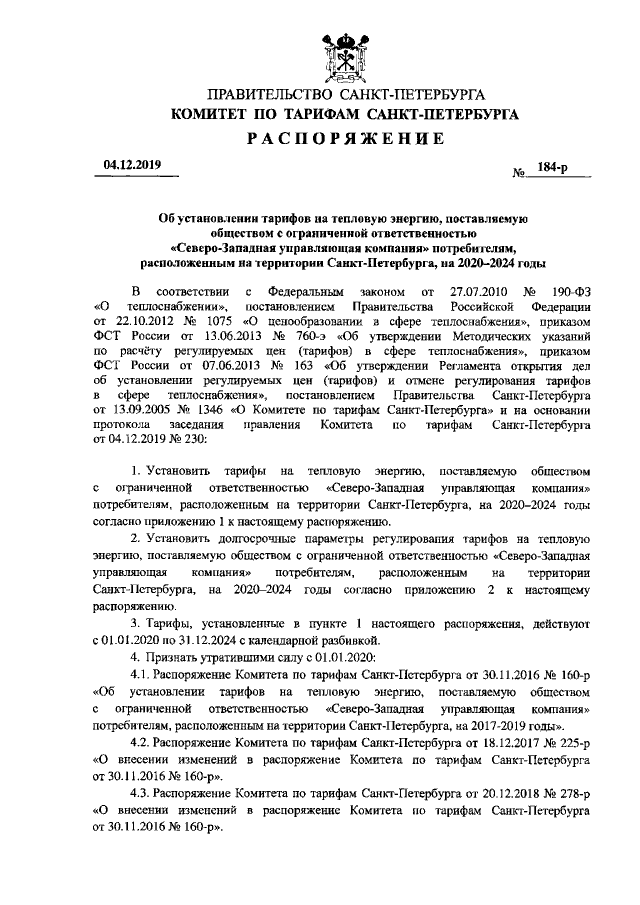 ПРАВИТЕЛЬСТВО САНКТ-ПЕТЕРБУРГА
КОМИТЕТ ПО ТАРИФАМ САНКТ-ПЕТЕРБУРГА
РАСПОРЯЖЕНИЕ

04.12.2019 № 184-р

Об установлении тарифов на тепловую энергию, поставляемую обществом с ограниченной ответственностью «Северо-Западная управляющая компания» потребителям, расположенным на территории Санкт-Петербурга, на 2020–2024 годы

В соответствии с Федеральным законом от 27.07.2010 № 190-ФЗ «О теплоснабжении», постановлением Правительства Российской Федерации от 22.10.2012 № 1075 «О ценообразовании в сфере теплоснабжения», приказом ФСТ России от 13.06.2013 № 760-э «Об утверждении Методических указаний по расчёту регулируемых цен (тарифов) в сфере теплоснабжения», приказом ФСТ России от 07.06.2013 № 163 «Об утверждении Регламента открытия дел об установлении регулируемых цен (тарифов) и отмене регулирования тарифов в сфере теплоснабжения», постановлением Правительства Санкт-Петербурга от 13.09.2005 № 1346 «О Комитете по тарифам Санкт-Петербурга» и на основании протокола заседания правления Комитета по тарифам Санкт-Петербурга от 04.12.2019 № 230:

1. Установить тарифы на тепловую энергию, поставляемую обществом с ограниченной ответственностью «Северо-Западная управляющая компания» потребителям, расположенным на территории Санкт-Петербурга, на 2020–2024 годы согласно приложению 1 к настоящему распоряжению.

2. Установить долгосрочные параметры регулирования тарифов на тепловую энергию, поставляемую обществом с ограниченной ответственностью «Северо-Западная управляющая компания» потребителям, расположенным на территории Санкт-Петербурга, на 2020–2024 годы согласно приложению 2 к настоящему распоряжению.

3. Тарифы, установленные в пункте 1 настоящего распоряжения, действуют с 01.01.2020 по 31.12.2024 с календарной разбивкой.

4. Признать утратившими силу с 01.01.2020:

4.1. Распоряжение Комитета по тарифам Санкт-Петербурга от 30.11.2016 № 160-р «Об установлении тарифов на тепловую энергию, поставляемую обществом с ограниченной ответственностью «Северо-Западная управляющая компания» потребителям, расположенным на территории Санкт-Петербурга, на 2017-2019 годы».

4.2. Распоряжение Комитета по тарифам Санкт-Петербурга от 18.12.2017 № 225-р «О внесении изменений в распоряжение Комитета по тарифам Санкт-Петербурга от 30.11.2016 № 160-р».

4.3. Распоряжение Комитета по тарифам Санкт-Петербурга от 20.12.2018 № 278-р «О внесении изменений в распоряжение Комитета по тарифам Санкт-Петербурга от 30.11.2016 № 160-р».